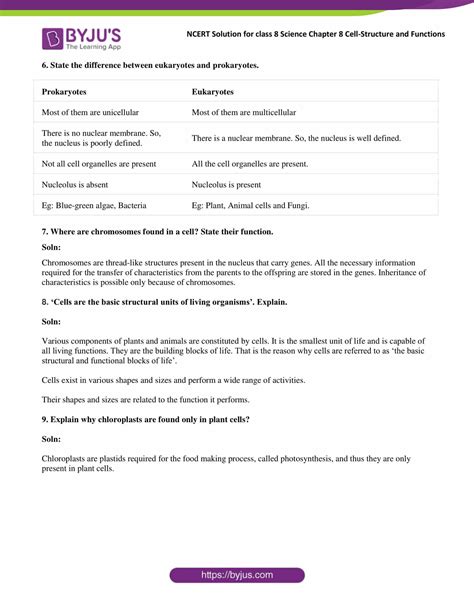 BYJU'S
The Learning App

NCERT Solution for class 8 Science Chapter 8 Cell-Structure and Functions

6. State the difference between eukaryotes and prokaryotes.

| Prokaryotes | Eukaryotes |
|---|---|
| Most of them are unicellular | Most of them are multicellular |
| There is no nuclear membrane. So, the nucleus is poorly defined. | There is a nuclear membrane. So, the nucleus is well defined. |
| Not all cell organelles are present | All the cell organelles are present. |
| Nucleolus is absent | Nucleolus is present |
| Eg: Blue-green algae, Bacteria | Eg: Plant, Animal cells and Fungi. |

7. Where are chromosomes found in a cell? State their function.

Soln:

Chromosomes are thread-like structures present in the nucleus that carry genes. All the necessary information required for the transfer of characteristics from the parents to the offspring are stored in the genes. Inheritance of characteristics is possible only because of chromosomes.

8. 'Cells are the basic structural units of living organisms'. Explain.

Soln:

Various components of plants and animals are constituted by cells. It is the smallest unit of life and is capable of all living functions. They are the building blocks of life. That is the reason why cells are referred to as 'the basic structural and functional blocks of life'.

Cells exist in various shapes and sizes and perform a wide range of activities.

Their shapes and sizes are related to the function it performs.

9. Explain why chloroplasts are found only in plant cells?

Soln:

Chloroplasts are plastids required for the food making process, called photosynthesis, and thus they are only present in plant cells.

https://byjus.com